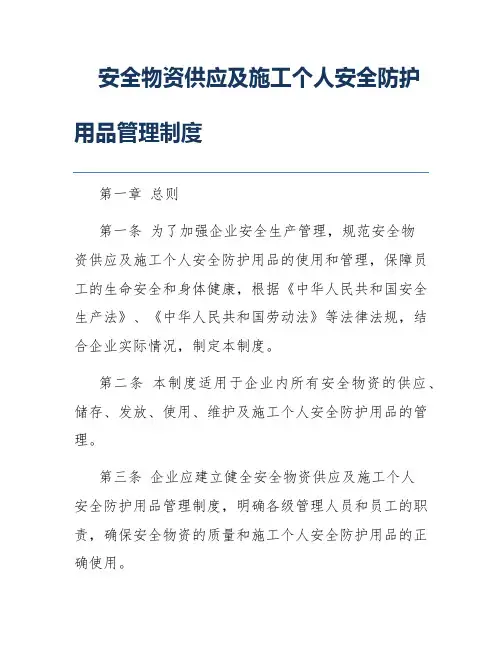 安全物资供应及施工个人安全防护用品管理制度

第一章 总则

第一条 为了加强企业安全生产管理，规范安全物资供应及施工个人安全防护用品的使用和管理，保障员工的生命安全和身体健康，根据《中华人民共和国安全生产法》、《中华人民共和国劳动法》等法律法规，结合企业实际情况，制定本制度。

第二条 本制度适用于企业内所有安全物资的供应、储存、发放、使用、维护及施工个人安全防护用品的管理。

第三条 企业应建立健全安全物资供应及施工个人安全防护用品管理制度，明确各级管理人员和员工的职责，确保安全物资的质量和施工个人安全防护用品的正确使用。